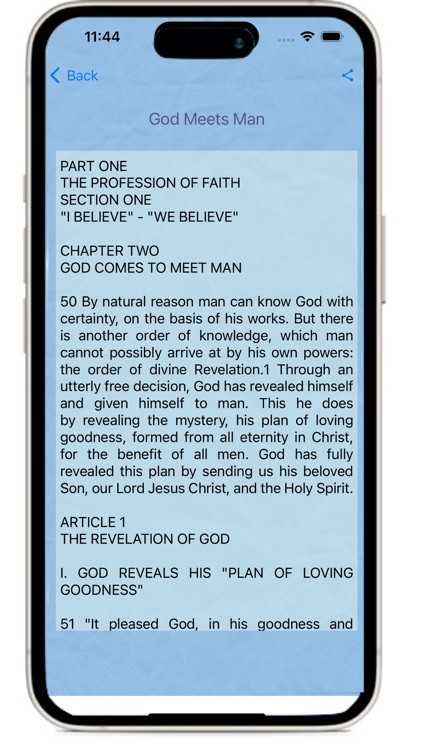 11:44

Back

God Meets Man

PART ONE
THE PROFESSION OF FAITH
SECTION ONE
"I BELIEVE" - "WE BELIEVE"

CHAPTER TWO
GOD COMES TO MEET MAN

50 By natural reason man can know God with certainty, on the basis of his works. But there is another order of knowledge, which man cannot possibly arrive at by his own powers: the order of divine Revelation.1 Through an utterly free decision, God has revealed himself and given himself to man. This he does by revealing the mystery, his plan of loving goodness, formed from all eternity in Christ, for the benefit of all men. God has fully revealed this plan by sending us his beloved Son, our Lord Jesus Christ, and the Holy Spirit.

ARTICLE 1
THE REVELATION OF GOD

I. GOD REVEALS HIS "PLAN OF LOVING GOODNESS"

51 "It pleased God, in his goodness and